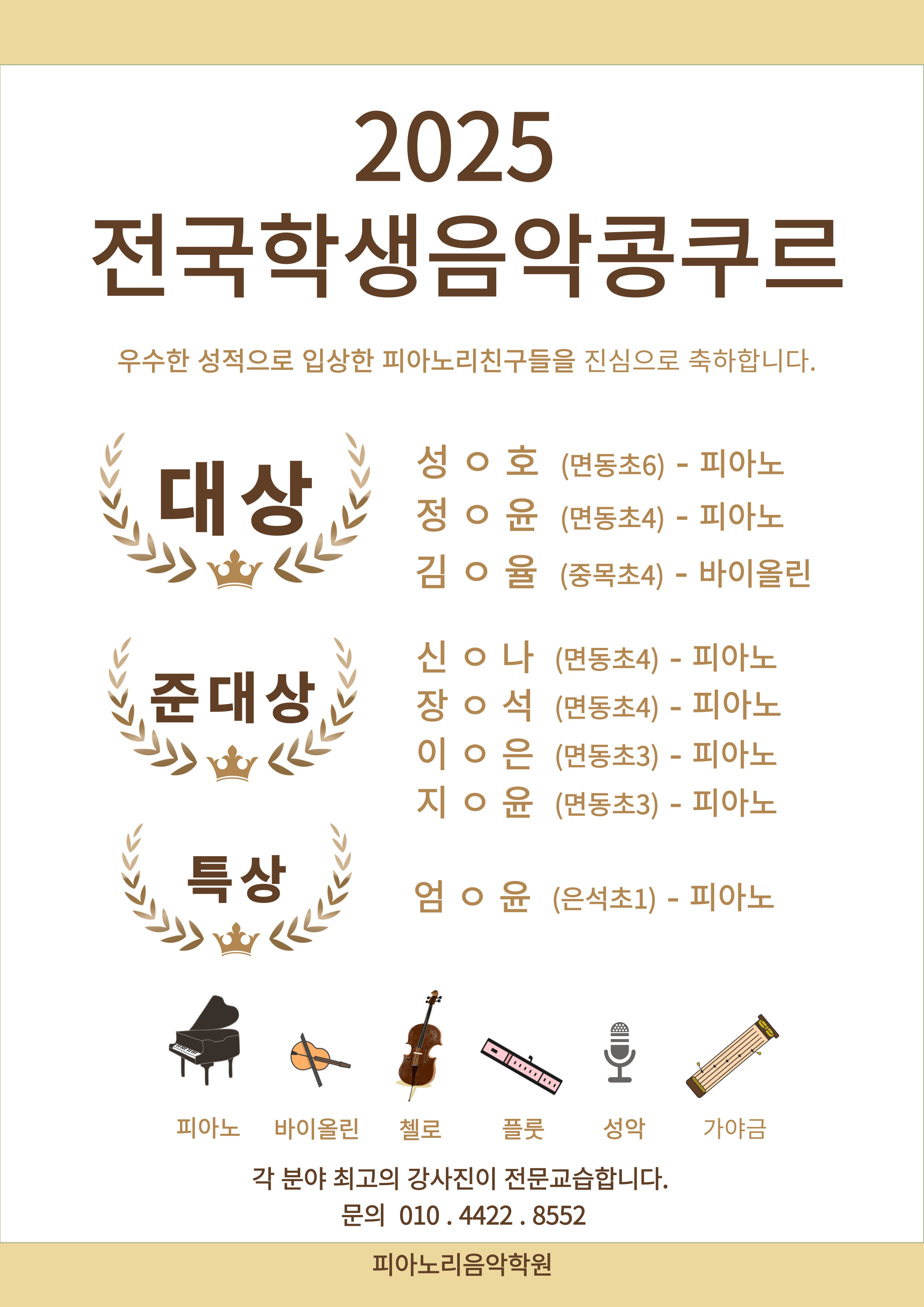 2025
전국학생음악콩쿠르

우수한 성적으로 입상한 피아노리친구들을 진심으로 축하합니다.

대상

성 ㅇ 호 (면동초6) - 피아노
정 ㅇ 윤 (면동초4) - 피아노
김 ㅇ 율 (중목초4) - 바이올린

준대상

신 ㅇ 나 (면동초4) - 피아노
장 ㅇ 석 (면동초4) - 피아노
이 ㅇ 은 (면동초3) - 피아노
지 ㅇ 윤 (면동초3) - 피아노

특상

엄 ㅇ 윤 (은석초1) - 피아노

피아노 바이올린 첼로 플룻 성악 가야금

각 분야 최고의 강사진이 전문교습합니다.
문의 010 . 4422 . 8552

피아노리음악학원